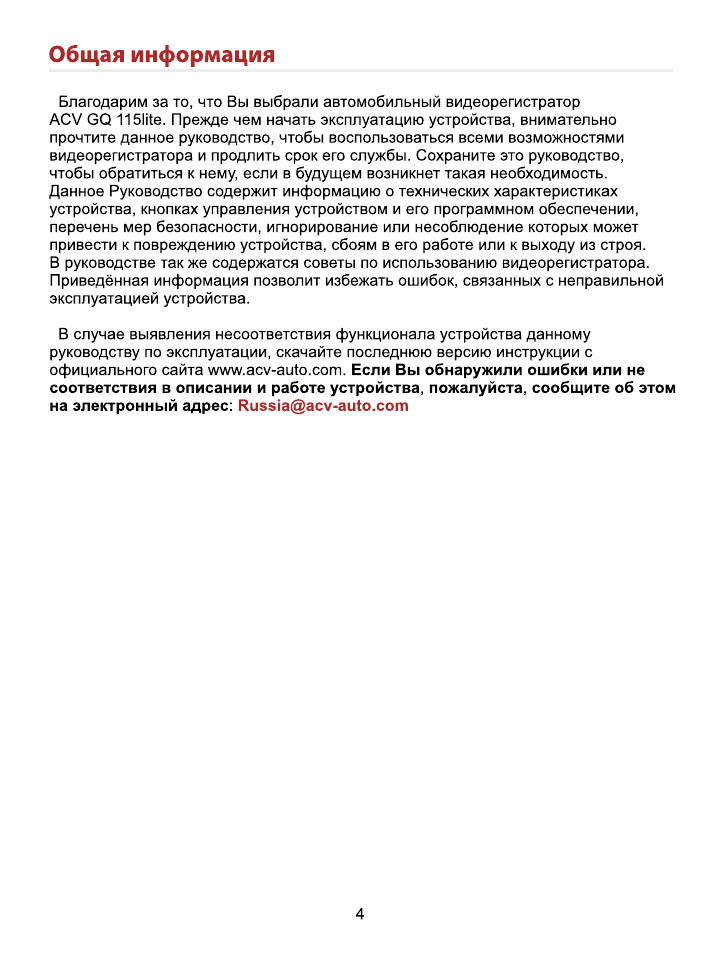 Общая информация

Благодарим за то, что Вы выбрали автомобильный видеорегистратор ACV GQ 115lite. Прежде чем начать эксплуатацию устройства, внимательно прочтите данное руководство, чтобы воспользоваться всеми возможностями видеорегистратора и продлить срок его службы. Сохраните это руководство, чтобы обратиться к нему, если в будущем возникнет такая необходимость. Данное Руководство содержит информацию о технических характеристиках устройства, кнопках управления устройством и его программном обеспечении, перечень мер безопасности, игнорирование или несоблюдение которых может привести к повреждению устройства, сбоям в его работе или к выходу из строя. В руководстве так же содержатся советы по использованию видеорегистратора. Приведённая информация позволит избежать ошибок, связанных с неправильной эксплуатацией устройства.

В случае выявления несоответствия функционала устройства данному руководству по эксплуатации, скачайте последнюю версию инструкции с официального сайта www.acv-auto.com. Если Вы обнаружили ошибки или не соответствия в описании и работе устройства, пожалуйста, сообщите об этом на электронный адрес: Russia@acv-auto.com

4